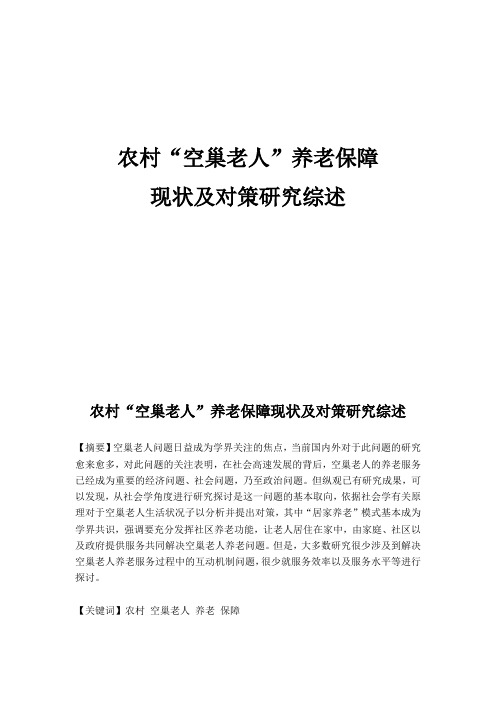 农村“空巢老人”养老保障
现状及对策研究综述

农村“空巢老人”养老保障现状及对策研究综述

【摘要】空巢老人问题日益成为学界关注的焦点，当前国内外对于此问题的研究愈来愈多，对此问题的关注表明，在社会高速发展的背后，空巢老人的养老服务已经成为重要的经济问题、社会问题，乃至政治问题。但纵观已有研究成果，可以发现，从社会学角度进行研究探讨是这一问题的基本取向，依据社会学有关原理对于空巢老人生活状况予以分析并提出对策，其中“居家养老”模式基本成为学界共识，强调要充分发挥社区养老功能，让老人居住在家中，由家庭、社区以及政府提供服务共同解决空巢老人养老问题。但是，大多数研究很少涉及到解决空巢老人养老服务过程中的互动机制问题，很少就服务效率以及服务水平等进行探讨。

【关键词】农村 空巢老人 养老 保障